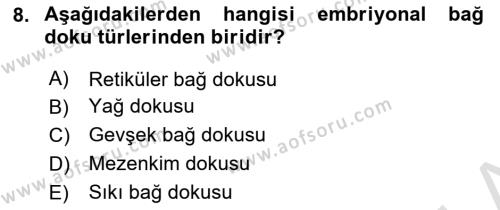 8. Aşağıdakilerden hangisi embriyonal bağ doku türlerinden biridir?

A) Retiküler bağ dokusu
B) Yağ dokusu
C) Gevşek bağ dokusu
D) Mezenkim dokusu
E) Sıkı bağ dokusu

www.aofsoru.com